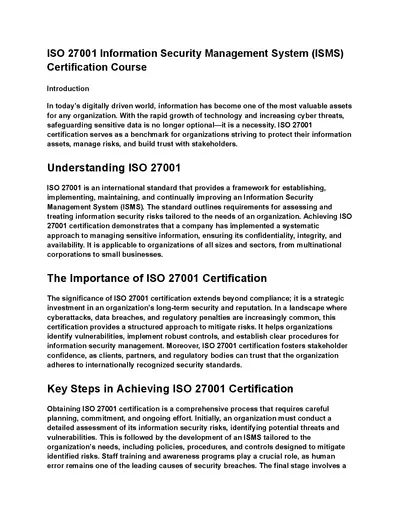 ISO 27001 Information Security Management System (ISMS) Certification Course

Introduction

In today's digitally driven world, information has become one of the most valuable assets for any organization. With the rapid growth of technology and increasing cyber threats, safeguarding sensitive data is no longer optional—it is a necessity. ISO 27001 certification serves as a benchmark for organizations striving to protect their information assets, manage risks, and build trust with stakeholders.

Understanding ISO 27001

ISO 27001 is an international standard that provides a framework for establishing, implementing, maintaining, and continually improving an Information Security Management System (ISMS). The standard outlines requirements for assessing and treating information security risks tailored to the needs of an organization. Achieving ISO 27001 certification demonstrates that a company has implemented a systematic approach to managing sensitive information, ensuring its confidentiality, integrity, and availability. It is applicable to organizations of all sizes and sectors, from multinational corporations to small businesses.

The Importance of ISO 27001 Certification

The significance of ISO 27001 certification extends beyond compliance; it is a strategic investment in an organization's long-term security and reputation. In a landscape where cyberattacks, data breaches, and regulatory penalties are increasingly common, this certification provides a structured approach to mitigate risks. It helps organizations identify vulnerabilities, implement robust controls, and establish clear procedures for information security management. Moreover, ISO 27001 certification fosters stakeholder confidence, as clients, partners, and regulatory bodies can trust that the organization adheres to internationally recognized security standards.

Key Steps in Achieving ISO 27001 Certification

Obtaining ISO 27001 certification is a comprehensive process that requires careful planning, commitment, and ongoing effort. Initially, an organization must conduct a detailed assessment of its information security risks, identifying potential threats and vulnerabilities. This is followed by the development of an ISMS tailored to the organization's needs, including policies, procedures, and controls designed to mitigate identified risks. Staff training and awareness programs play a crucial role, as human error remains one of the leading causes of security breaches. The final stage involves a